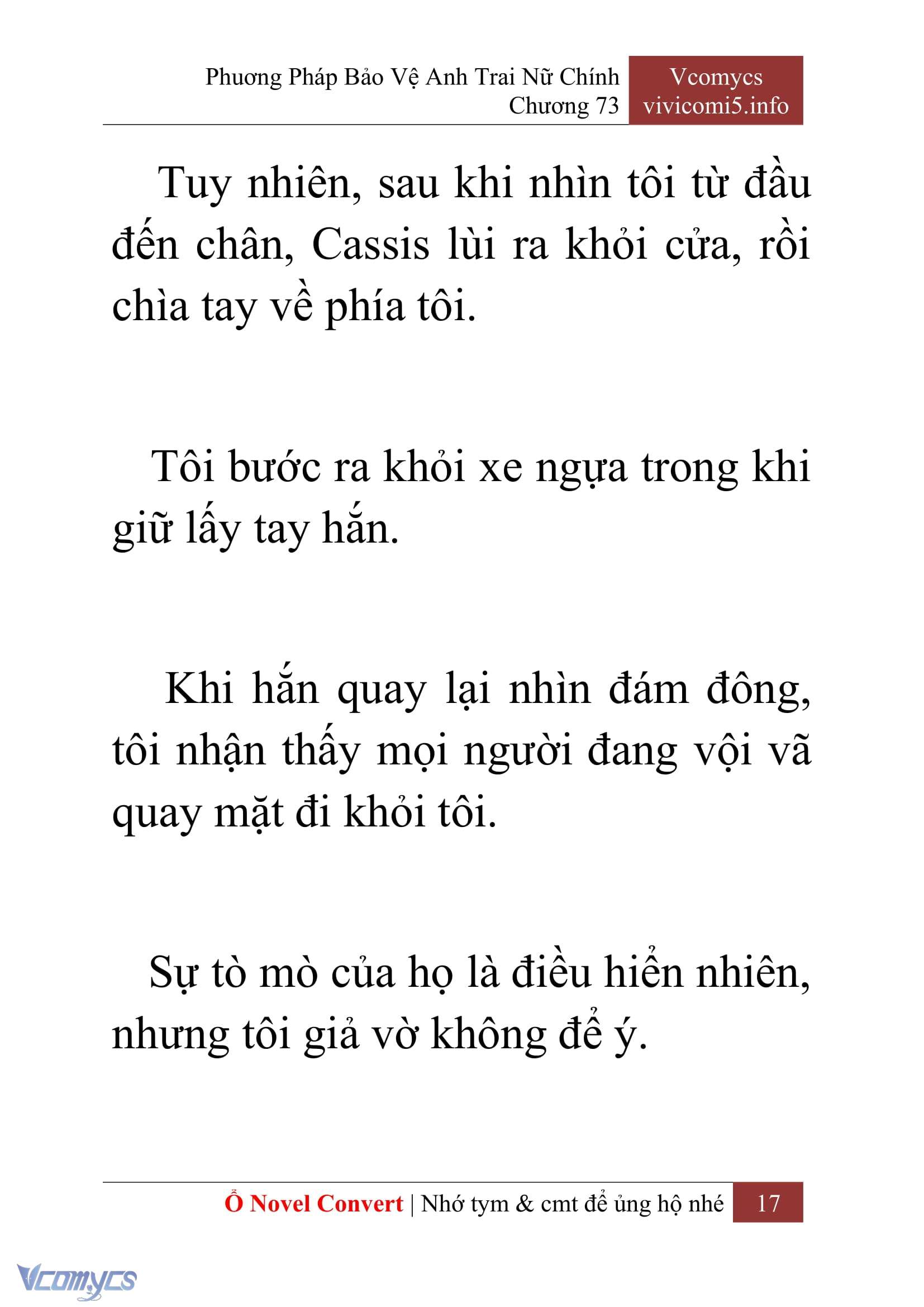 Phương Pháp Bảo Vệ Anh Trai Nữ Chính
Chương 73

Vcomycs
vivicomi5.info

Tuy nhiên, sau khi nhìn tôi từ đầu đến chân, Cassis lùi ra khỏi cửa, rồi chìa tay về phía tôi.

Tôi bước ra khỏi xe ngựa trong khi giữ lấy tay hắn.

Khi hắn quay lại nhìn đám đông, tôi nhận thấy mọi người đang vội vã quay mặt đi khỏi tôi.

Sự tò mò của họ là điều hiển nhiên, nhưng tôi giả vờ không để ý.

Ổ Novel Convert | Nhớ tym & cmt để ủng hộ nhé 17

Vcomycs